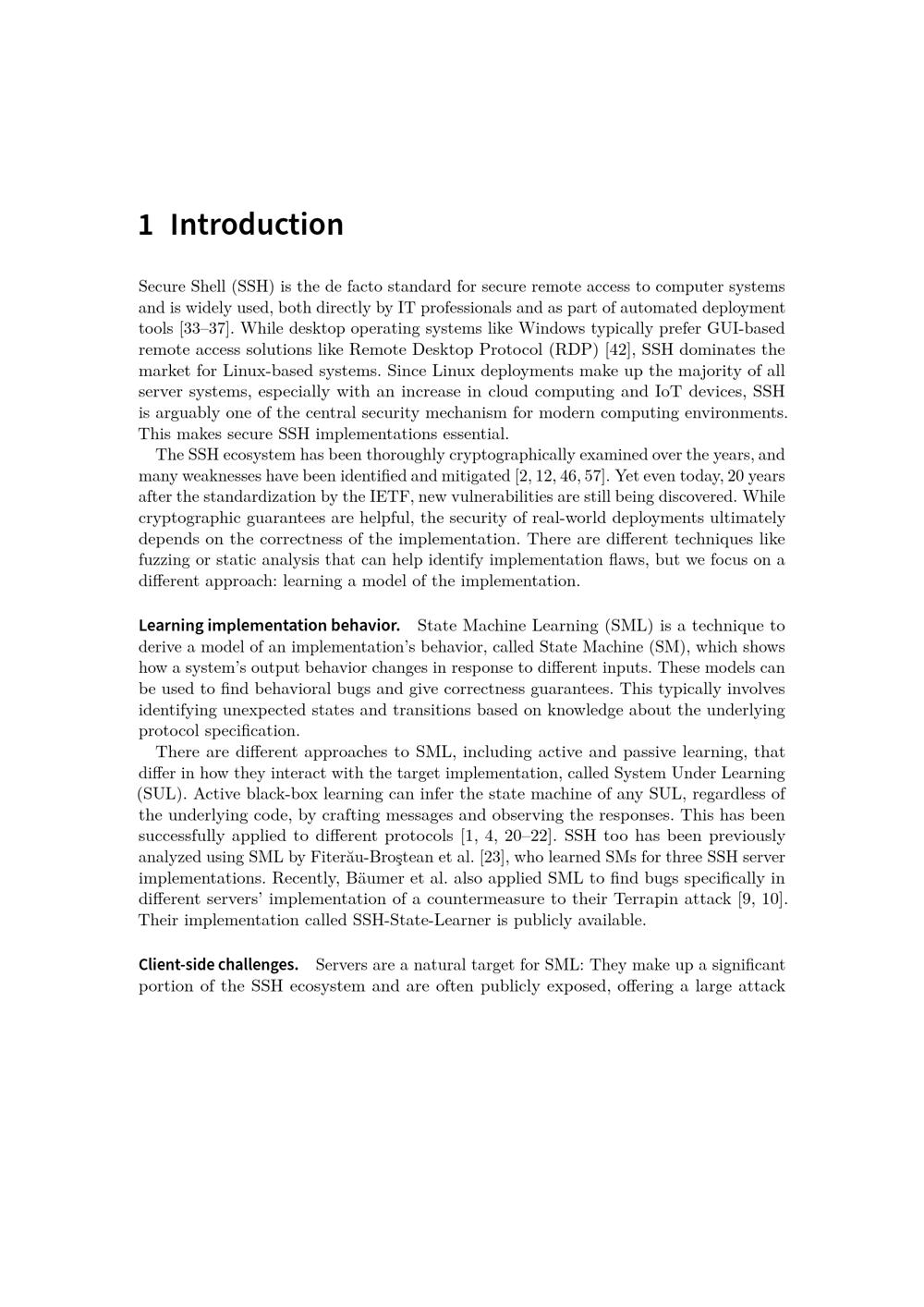 1 Introduction

Secure Shell (SSH) is the de facto standard for secure remote access to computer systems and is widely used, both directly by IT professionals and as part of automated deployment tools [33–37]. While desktop operating systems like Windows typically prefer GUI-based remote access solutions like Remote Desktop Protocol (RDP) [42], SSH dominates the market for Linux-based systems. Since Linux deployments make up the majority of all server systems, especially with an increase in cloud computing and IoT devices, SSH is arguably one of the central security mechanism for modern computing environments. This makes secure SSH implementations essential.

The SSH ecosystem has been thoroughly cryptographically examined over the years, and many weaknesses have been identified and mitigated [2, 12, 46, 57]. Yet even today, 20 years after the standardization by the IETF, new vulnerabilities are still being discovered. While cryptographic guarantees are helpful, the security of real-world deployments ultimately depends on the correctness of the implementation. There are different techniques like fuzzing or static analysis that can help identify implementation flaws, but we focus on a different approach: learning a model of the implementation.

Learning implementation behavior. State Machine Learning (SML) is a technique to derive a model of an implementation's behavior, called State Machine (SM), which shows how a system's output behavior changes in response to different inputs. These models can be used to find behavioral bugs and give correctness guarantees. This typically involves identifying unexpected states and transitions based on knowledge about the underlying protocol specification.

There are different approaches to SML, including active and passive learning, that differ in how they interact with the target implementation, called System Under Learning (SUL). Active black-box learning can infer the state machine of any SUL, regardless of the underlying code, by crafting messages and observing the responses. This has been successfully applied to different protocols [1, 4, 20–22]. SSH too has been previously analyzed using SML by Fiterău-Broştean et al. [23], who learned SMs for three SSH server implementations. Recently, Bäumer et al. also applied SML to find bugs specifically in different servers' implementation of a countermeasure to their Terrapin attack [9, 10]. Their implementation called SSH-State-Learner is publicly available.

Client-side challenges. Servers are a natural target for SML: They make up a significant portion of the SSH ecosystem and are often publicly exposed, offering a large attack